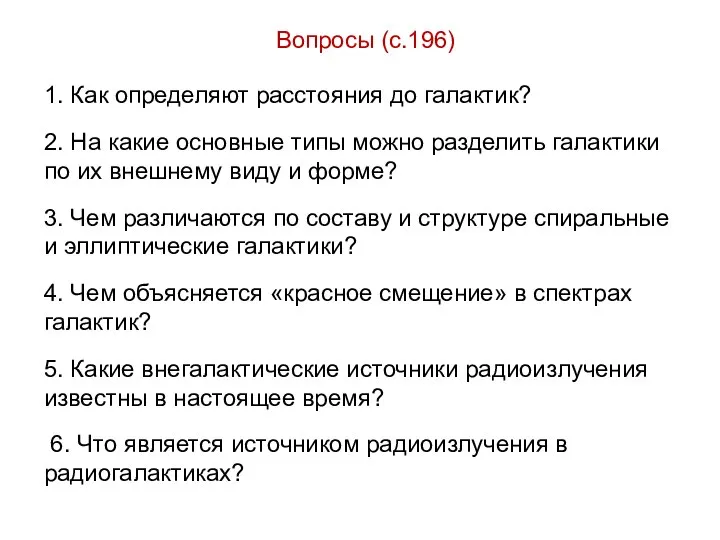 Вопросы (с.196)

1. Как определяют расстояния до галактик?

2. На какие основные типы можно разделить галактики по их внешнему виду и форме?

3. Чем различаются по составу и структуре спиральные и эллиптические галактики?

4. Чем объясняется «красное смещение» в спектрах галактик?

5. Какие внегалактические источники радиоизлучения известны в настоящее время?

6. Что является источником радиоизлучения в радиогалактиках?